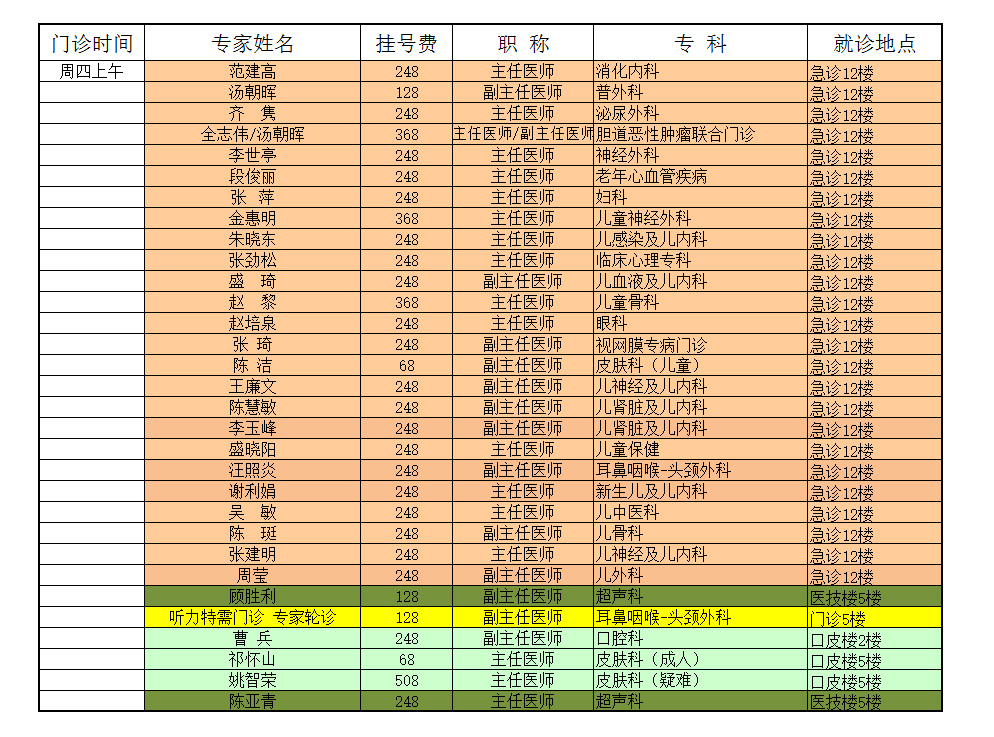 | 门诊时间 | 专家姓名 | 挂号费 | 职 称 | 专 科 | 就诊地点 |
|---|---|---|---|---|---|
| 周四上午 | 范建高 | 248 | 主任医师 | 消化内科 | 急诊12楼 |
|  | 汤朝晖 | 128 | 副主任医师 | 普外科 | 急诊12楼 |
|  | 齐 隽 | 248 | 主任医师 | 泌尿外科 | 急诊12楼 |
|  | 全志伟/汤朝晖 | 368 | 主任医师/副主任医师 | 胆道恶性肿瘤联合门诊 | 急诊12楼 |
|  | 李世亭 | 248 | 主任医师 | 神经外科 | 急诊12楼 |
|  | 段俊丽 | 248 | 主任医师 | 老年心血管疾病 | 急诊12楼 |
|  | 张 萍 | 248 | 主任医师 | 妇科 | 急诊12楼 |
|  | 金惠明 | 368 | 主任医师 | 儿童神经外科 | 急诊12楼 |
|  | 朱晓东 | 248 | 主任医师 | 儿感染及儿内科 | 急诊12楼 |
|  | 张劲松 | 248 | 主任医师 | 临床心理专科 | 急诊12楼 |
|  | 盛 琦 | 248 | 副主任医师 | 儿血液及儿内科 | 急诊12楼 |
|  | 赵 黎 | 368 | 主任医师 | 儿童骨科 | 急诊12楼 |
|  | 赵培泉 | 248 | 主任医师 | 眼科 | 急诊12楼 |
|  | 张 琦 | 248 | 副主任医师 | 视网膜专病门诊 | 急诊12楼 |
|  | 陈 洁 | 68 | 副主任医师 | 皮肤科（儿童） | 急诊12楼 |
|  | 王廉文 | 248 | 副主任医师 | 儿神经及儿内科 | 急诊12楼 |
|  | 陈慧敏 | 248 | 副主任医师 | 儿肾脏及儿内科 | 急诊12楼 |
|  | 李玉峰 | 248 | 副主任医师 | 儿肾脏及儿内科 | 急诊12楼 |
|  | 盛晓阳 | 248 | 主任医师 | 儿童保健 | 急诊12楼 |
|  | 汪照炎 | 248 | 副主任医师 | 耳鼻咽喉-头颈外科 | 急诊12楼 |
|  | 谢利娟 | 248 | 主任医师 | 新生儿及儿内科 | 急诊12楼 |
|  | 吴 敏 | 248 | 主任医师 | 儿中医科 | 急诊12楼 |
|  | 陈 珽 | 248 | 副主任医师 | 儿骨科 | 急诊12楼 |
|  | 张建明 | 248 | 主任医师 | 儿神经及儿内科 | 急诊12楼 |
|  | 周莹 | 248 | 副主任医师 | 儿外科 | 急诊12楼 |
|  | 顾胜利 | 128 | 副主任医师 | 超声科 | 医技楼5楼 |
|  | 听力特需门诊 专家轮诊 | 128 | 副主任医师 | 耳鼻咽喉-头颈外科 | 门诊5楼 |
|  | 曹 兵 | 248 | 副主任医师 | 口腔科 | 口皮楼2楼 |
|  | 祁怀山 | 68 | 主任医师 | 皮肤科（成人） | 口皮楼5楼 |
|  | 姚智荣 | 508 | 主任医师 | 皮肤科（疑难） | 口皮楼5楼 |
|  | 陈亚青 | 248 | 主任医师 | 超声科 | 医技楼5楼 |